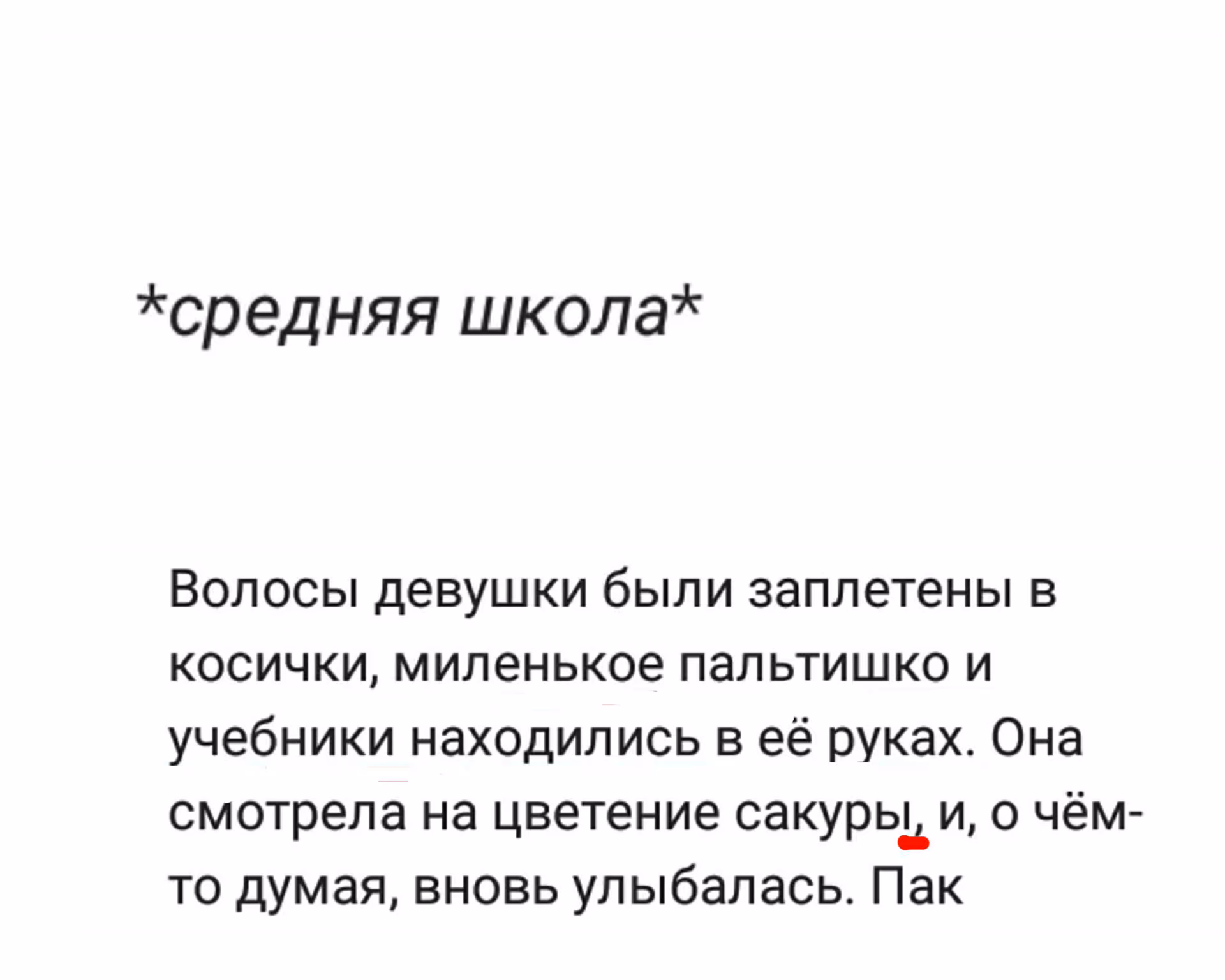 *средняя школа*

Волосы девушки были заплетены в косички, миленькое пальтишко и учебники находились в её руках. Она смотрела на цветение сакуры, и, о чём-то думая, вновь улыбалась. Пак